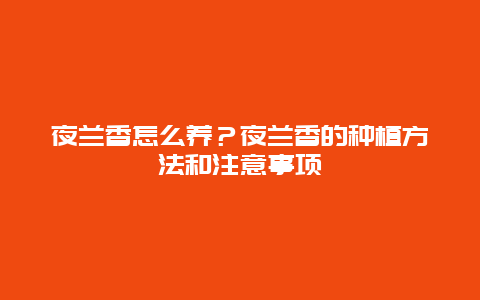 夜兰香怎么养？夜兰香的种植方法和注意事项